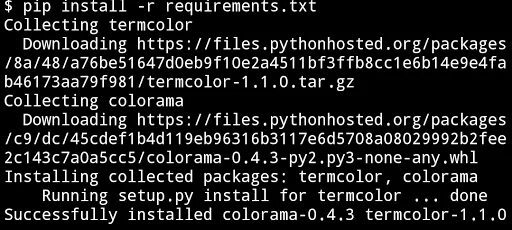 $ pip install -r requirements.txt
Collecting termcolor
  Downloading https://files.pythonhosted.org/packages/8a/48/a76be51647d0eb9f10e2a4511bf3ffb8cc1e6b14e9e4fab46173aa79f981/termcolor-1.1.0.tar.gz
Collecting colorama
  Downloading https://files.pythonhosted.org/packages/c9/dc/45cdef1b4d119eb96316b3117e6d5708a08029992b2fee2c143c7a0a5cc5/colorama-0.4.3-py2.py3-none-any.whl
Installing collected packages: termcolor, colorama
    Running setup.py install for termcolor ... done
Successfully installed colorama-0.4.3 termcolor-1.1.0